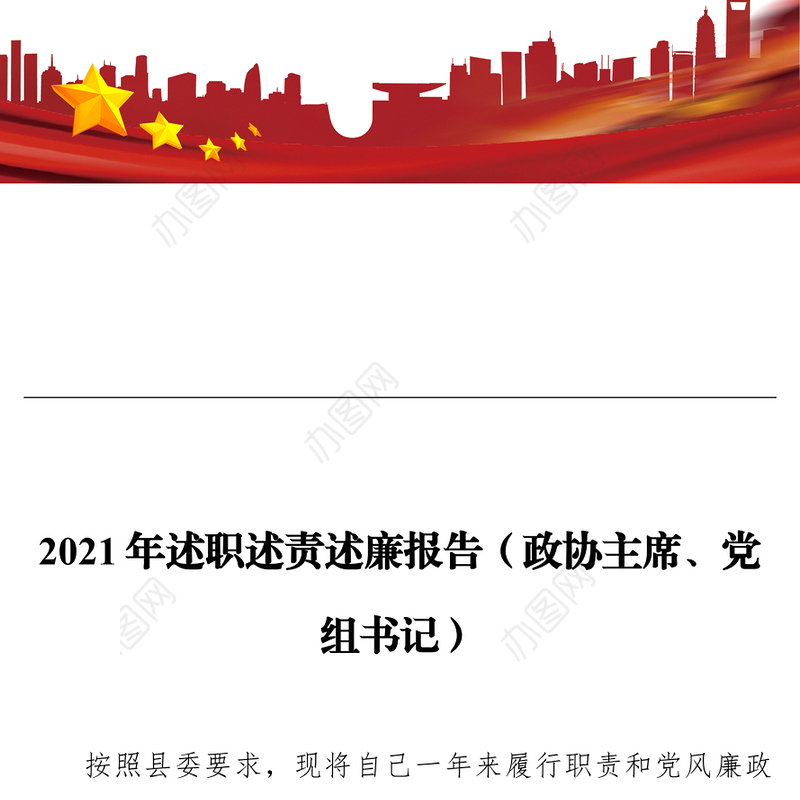 办图网

办图网

办图网

2021 年述职述责述廉报告（政协主席、党组书记）

办图网

办图网

按照县委要求，现将自己一年来履行职责和党风廉政